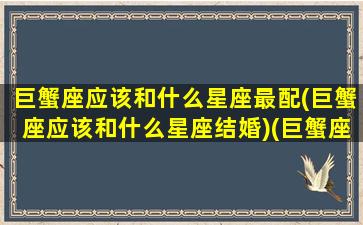 巨蟹座应该和什么星座最配(巨蟹座应该和什么星座结婚)(巨蟹座